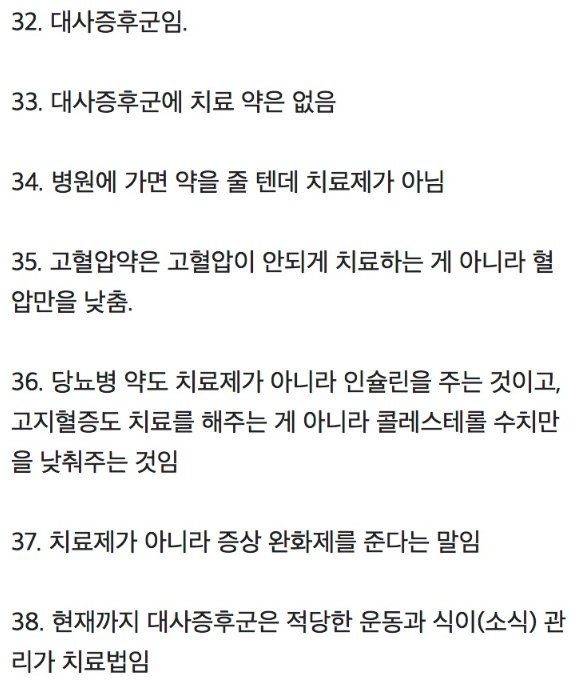 32. 대사증후군임.

33. 대사증후군에 치료 약은 없음

34. 병원에 가면 약을 줄 텐데 치료제가 아님

35. 고혈압약은 고혈압이 안되게 치료하는 게 아니라 혈압만을 낮춤.

36. 당뇨병 약도 치료제가 아니라 인슐린을 주는 것이고, 고지혈증도 치료를 해주는 게 아니라 콜레스테롤 수치만을 낮춰주는 것임

37. 치료제가 아니라 증상 완화제를 준다는 말임

38. 현재까지 대사증후군은 적당한 운동과 식이(소식) 관리가 치료법임